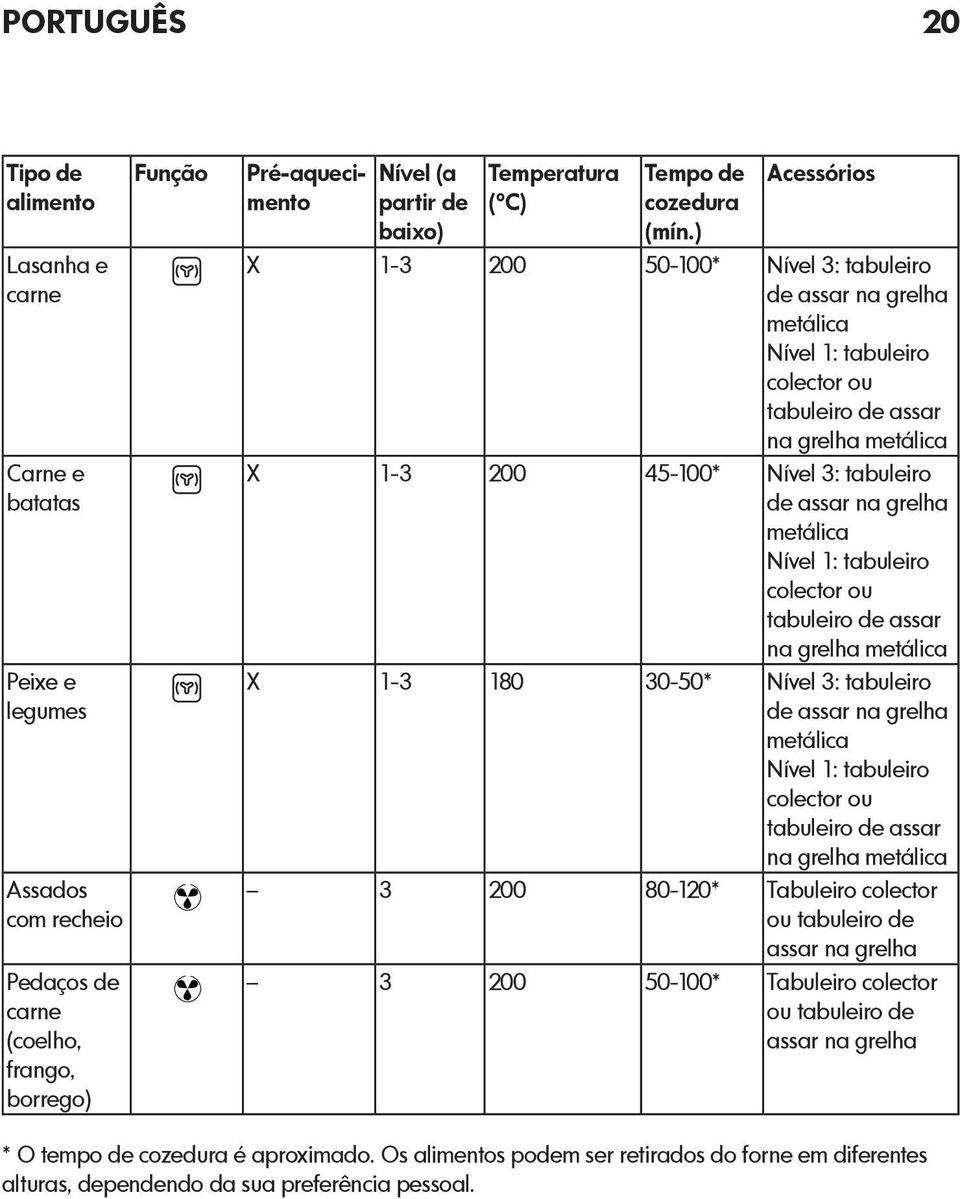 PORTUGUÊS 20

| Tipo de alimento | Função | Pré-aquecimento | Nível (a partir de baixo) | Temperatura (°C) | Tempo de cozedura (mín.) | Acessórios |
|---|---|---|---|---|---|---|
| Lasanha e carne | | X | 1-3 | 200 | 50-100* | Nível 3: tabuleiro de assar na grelha metálica Nível 1: tabuleiro colector ou tabuleiro de assar na grelha metálica |
| Carne e batatas | | X | 1-3 | 200 | 45-100* | Nível 3: tabuleiro de assar na grelha metálica Nível 1: tabuleiro colector ou tabuleiro de assar na grelha metálica |
| Peixe e legumes | | X | 1-3 | 180 | 30-50* | Nível 3: tabuleiro de assar na grelha metálica Nível 1: tabuleiro colector ou tabuleiro de assar na grelha metálica |
| Assados com recheio | | – | 3 | 200 | 80-120* | Tabuleiro colector ou tabuleiro de assar na grelha |
| Pedaços de carne (coelho, frango, borrego) | | – | 3 | 200 | 50-100* | Tabuleiro colector ou tabuleiro de assar na grelha |

* O tempo de cozedura é aproximado. Os alimentos podem ser retirados do forne em diferentes alturas, dependendo da sua preferência pessoal.